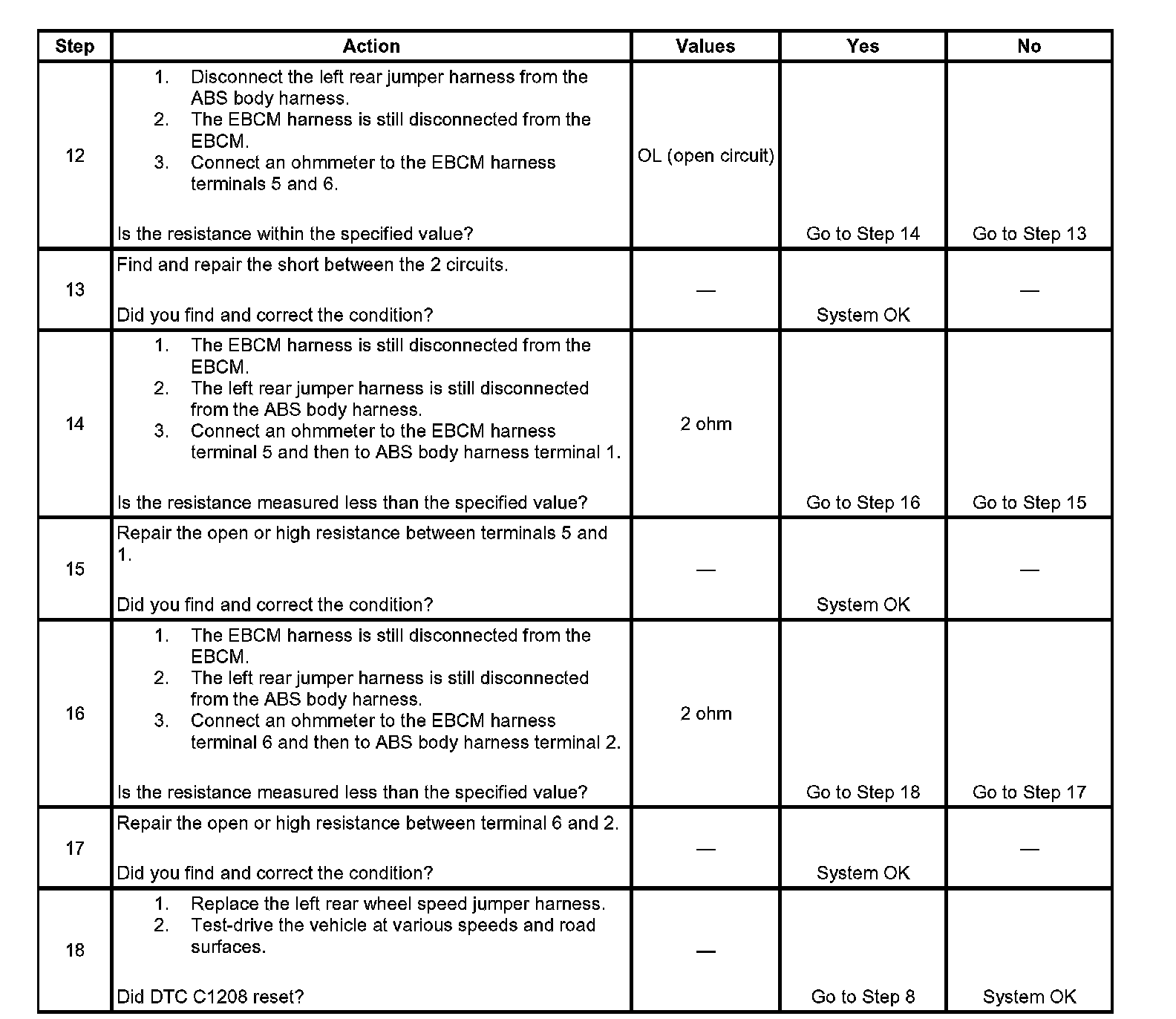 | Step | Action | Values | Yes | No |
|---|---|---|---|---|
| 12 | 1. Disconnect the left rear jumper harness from the ABS body harness. 2. The EBCM harness is still disconnected from the EBCM. 3. Connect an ohmmeter to the EBCM harness terminals 5 and 6. Is the resistance within the specified value? | OL (open circuit) | Go to Step 14 | Go to Step 13 |
| 13 | Find and repair the short between the 2 circuits. Did you find and correct the condition? | — | System OK | — |
| 14 | 1. The EBCM harness is still disconnected from the EBCM. 2. The left rear jumper harness is still disconnected from the ABS body harness. 3. Connect an ohmmeter to the EBCM harness terminal 5 and then to ABS body harness terminal 1. Is the resistance measured less than the specified value? | 2 ohm | Go to Step 16 | Go to Step 15 |
| 15 | Repair the open or high resistance between terminals 5 and 1. Did you find and correct the condition? | — | System OK | — |
| 16 | 1. The EBCM harness is still disconnected from the EBCM. 2. The left rear jumper harness is still disconnected from the ABS body harness. 3. Connect an ohmmeter to the EBCM harness terminal 6 and then to ABS body harness terminal 2. Is the resistance measured less than the specified value? | 2 ohm | Go to Step 18 | Go to Step 17 |
| 17 | Repair the open or high resistance between terminal 6 and 2. Did you find and correct the condition? | — | System OK | — |
| 18 | 1. Replace the left rear wheel speed jumper harness. 2. Test-drive the vehicle at various speeds and road surfaces. Did DTC C1208 reset? | — | Go to Step 8 | System OK |